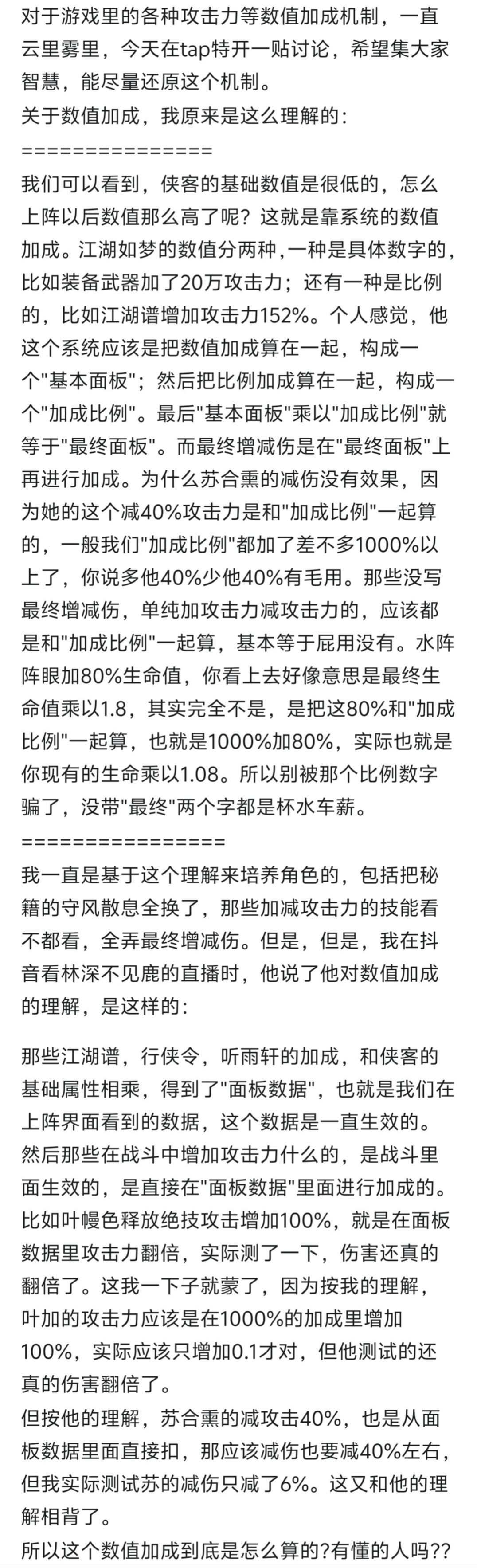 对于游戏里的各种攻击力等数值加成机制，一直云里雾里，今天在tap特开一贴讨论，希望集大家智慧，能尽量还原这个机制。
关于数值加成，我原来是这么理解的：
===============
我们可以看到，侠客的基础数值是很低的，怎么上阵以后数值那么高了呢？这就是靠系统的数值加成。江湖如梦的数值分两种，一种是具体数字的，比如装备武器加了20万攻击力；还有一种是比例的，比如江湖谱增加攻击力152%。个人感觉，他这个系统应该是把数值加成算在一起，构成一个"基本面板"；然后把比例加成算在一起，构成一个"加成比例"。最后"基本面板"乘以"加成比例"就等于"最终面板"。而最终增减伤是在"最终面板"上再进行加成。为什么苏合熏的减伤没有效果，因为她的这个减40%攻击力是和"加成比例"一起算的，一般我们"加成比例"都加了差不多1000%以上了，你说多他40%少他40%有毛用。那些没写最终增减伤，单纯加攻击力减攻击力的，应该都是和"加成比例"一起算，基本等于屁用没有。水阵阵眼加80%生命值，你看上去好像意思是最终生命值乘以1.8，其实完全不是，是把这80%和"加成比例"一起算，也就是1000%加80%，实际也就是你现有的生命乘以1.08。所以别被那个比例数字骗了，没带"最终"两个字都是杯水车薪。
================
我一直是基于这个理解来培养角色的，包括把秘籍的守风散息全换了，那些加减攻击力的技能看不都看，全弄最终增减伤。但是，但是，我在抖音看林深不见鹿的直播时，他说了他对数值加成的理解，是这样的：

那些江湖谱，行侠令，听雨轩的加成，和侠客的基础属性相乘，得到了"面板数据"，也就是我们在上阵界面看到的数据，这个数据是一直生效的。然后那些在战斗中增加攻击力什么的，是战斗里面生效的，是直接在"面板数据"里面进行加成的。比如叶幔色释放绝技攻击增加100%，就是在面板数据里攻击力翻倍，实际测了一下，伤害还真的翻倍了。这我一下子就蒙了，因为按我的理解，叶加的攻击力应该是在1000%的加成里增加100%，实际应该只增加0.1才对，但他测试的还真的伤害翻倍了。
但按他的理解，苏合熏的减攻击40%，也是从面板数据里面直接扣，那应该减伤也要减40%左右，但我实际测试苏的减伤只减了6%。这又和他的理解相背了。
所以这个数值加成到底是怎么算的?有懂的人吗??